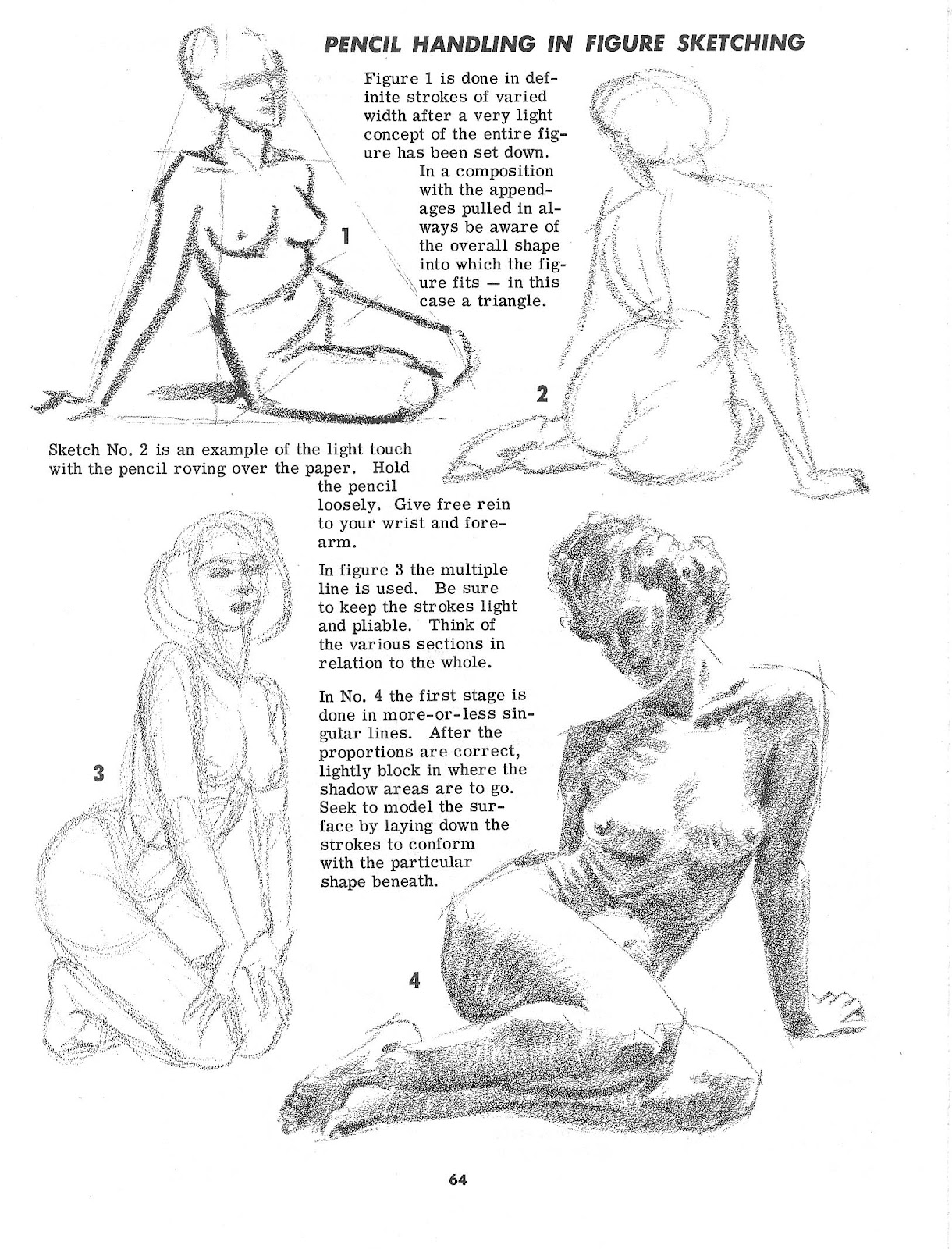 PENCIL HANDLING IN FIGURE SKETCHING

Figure 1 is done in definite strokes of varied width after a very light concept of the entire figure has been set down.

In a composition with the appendages pulled in always be aware of the overall shape into which the figure fits — in this case a triangle.

1

2

Sketch No. 2 is an example of the light touch with the pencil roving over the paper. Hold the pencil loosely. Give free rein to your wrist and forearm.

In figure 3 the multiple line is used. Be sure to keep the strokes light and pliable. Think of the various sections in relation to the whole.

In No. 4 the first stage is done in more-or-less singular lines. After the proportions are correct, lightly block in where the shadow areas are to go. Seek to model the surface by laying down the strokes to conform with the particular shape beneath.

3

4

64